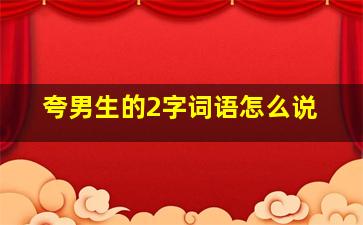 夸男生的2字词语怎么说